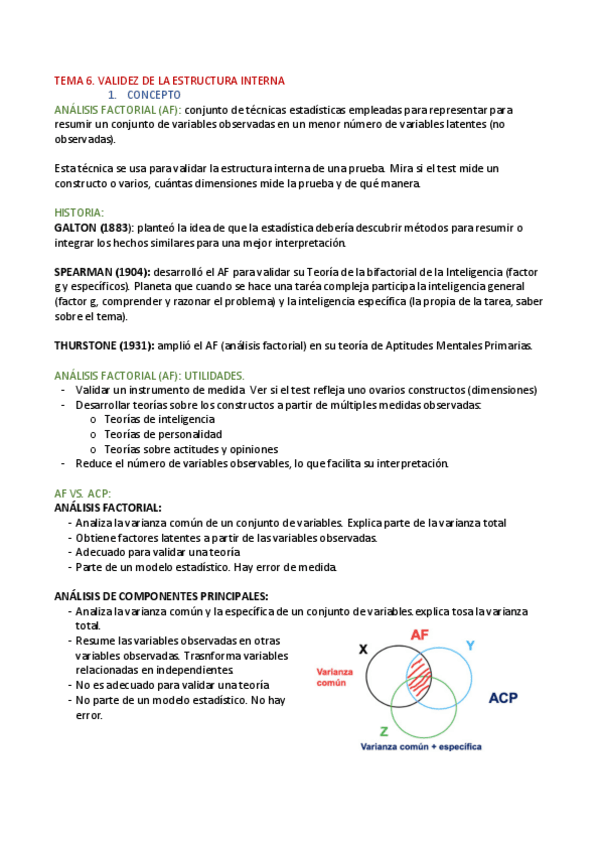 TEMA 6. VALIDEZ DE LA ESTRUCTURA INTERNA

1. CONCEPTO

ANÁLISIS FACTORIAL (AF): conjunto de técnicas estadísticas empleadas para representar para resumir un conjunto de variables observadas en un menor número de variables latentes (no observadas).

Esta técnica se usa para validar la estructura interna de una prueba. Mira si el test mide un constructo o varios, cuántas dimensiones mide la prueba y de qué manera.

HISTORIA:

GALTON (1883): planteó la idea de que la estadística debería descubrir métodos para resumir o integrar los hechos similares para una mejor interpretación.

SPEARMAN (1904): desarrolló el AF para validar su Teoría de la bifactorial de la Inteligencia (factor g y específicos). Planeta que cuando se hace una taréa compleja participa la inteligencia general (factor g, comprender y razonar el problema) y la inteligencia específica (la propia de la tarea, saber sobre el tema).

THURSTONE (1931): amplió el AF (análisis factorial) en su teoría de Aptitudes Mentales Primarias.

ANÁLISIS FACTORIAL (AF): UTILIDADES.

- Validar un instrumento de medida. Ver si el test refleja uno ovarios constructos (dimensiones)
- Desarrollar teorías sobre los constructos a partir de múltiples medidas observadas:
  o Teorías de inteligencia
  o Teorías de personalidad
  o Teorías sobre actitudes y opiniones
- Reduce el número de variables observables, lo que facilita su interpretación.

AF VS. ACP:

ANÁLISIS FACTORIAL:

- Analiza la varianza común de un conjunto de variables. Explica parte de la varianza total
- Obtiene factores latentes a partir de las variables observadas.
- Adecuado para validar una teoría
- Parte de un modelo estadístico. Hay error de medida.

ANÁLISIS DE COMPONENTES PRINCIPALES:

- Analiza la varianza común y la específica de un conjunto de variables. explica tosa la varianza total.
- Resume las variables observadas en otras variables observadas. Trasnforma variables relacionadas en independientes.
- No es adecuado para validar una teoría
- No parte de un modelo estadístico. No hay error.

X
AF
Y
Varianza común
ACP
Z
Varianza común + específica